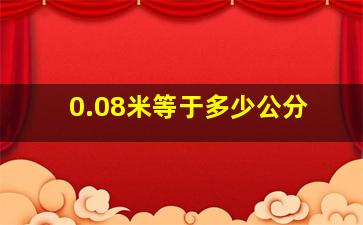 0.08米等于多少公分